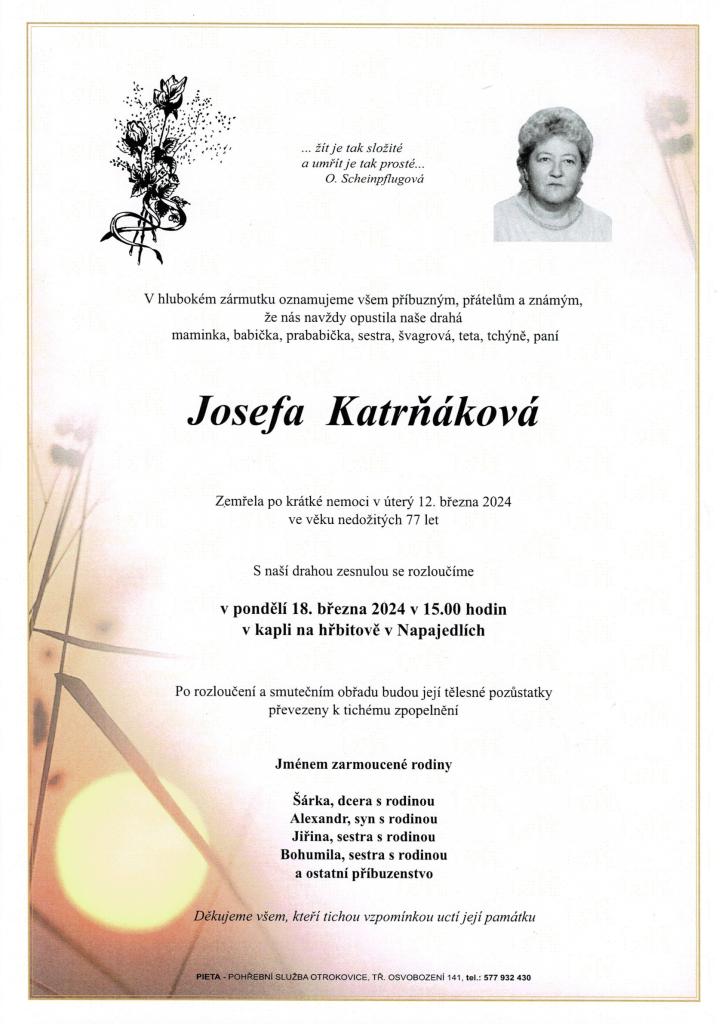 ... žít je tak složité
a umřít je tak prosté...
O. Scheinpflugová

V hlubokém zármutku oznamujeme všem příbuzným, přátelům a známým,
že nás navždy opustila naše drahá
maminka, babička, prababička, sestra, švagrová, teta, tchýně, paní

Josefa Katrňáková

Zemřela po krátké nemoci v úterý 12. března 2024
ve věku nedožitých 77 let

S naší drahou zesnulou se rozloučíme

v pondělí 18. března 2024 v 15.00 hodin
v kapli na hřbitově v Napajedlích

Po rozloučení a smutečním obřadu budou její tělesné pozůstatky
převezeny k tichému zpopelnění

Jménem zarmoucené rodiny

Šárka, dcera s rodinou
Alexandr, syn s rodinou
Jiřina, sestra s rodinou
Bohumila, sestra s rodinou
a ostatní příbuzenstvo

Děkujeme všem, kteří tichou vzpomínkou uctí její památku

PIETA - POHŘEBNÍ SLUŽBA OTROKOVICE, TŘ. OSVOBOZENÍ 141, tel.: 577 932 430